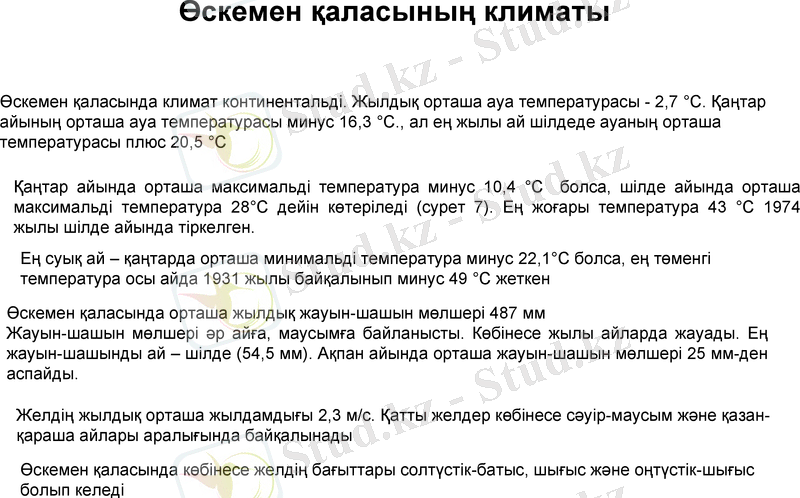 Өскемен қаласының климаты

Өскемен қаласында климат континентальді. Жылдық орташа ауа температурасы - 2,7 °C. Қаңтар айының орташа ауа температурасы минус 16,3 °C., ал ең жылы ай шілдеде ауаның орташа температурасы плюс 20,5 °C

Қаңтар айында орташа максимальді температура минус 10,4 °C болса, шілде айында орташа максимальді температура 28°C дейін көтеріледі (сурет 7). Ең жоғары температура 43 °C 1974 жылы шілде айында тіркелген.

Ең суық ай – қаңтарда орташа минимальді температура минус 22,1°C болса, ең төменгі температура осы айда 1931 жылы байқалынып минус 49 °C жеткен

Өскемен қаласында орташа жылдық жауын-шашын мөлшері 487 мм
Жауын-шашын мөлшері әр айға, маусымға байланысты. Көбінесе жылы айларда жауады. Ең жауын-шашынды ай – шілде (54,5 мм). Ақпан айында орташа жауын-шашын мөлшері 25 мм-ден аспайды.

Желдің жылдық орташа жылдамдығы 2,3 м/с. Қатты желдер көбінесе сәуір-маусым және қазан-қараша айлары аралығында байқалынады

Өскемен қаласында көбінесе желдің бағыттары солтүстік-батыс, шығыс және оңтүстік-шығыс болып келеді

Stud.kz - Stud.kz